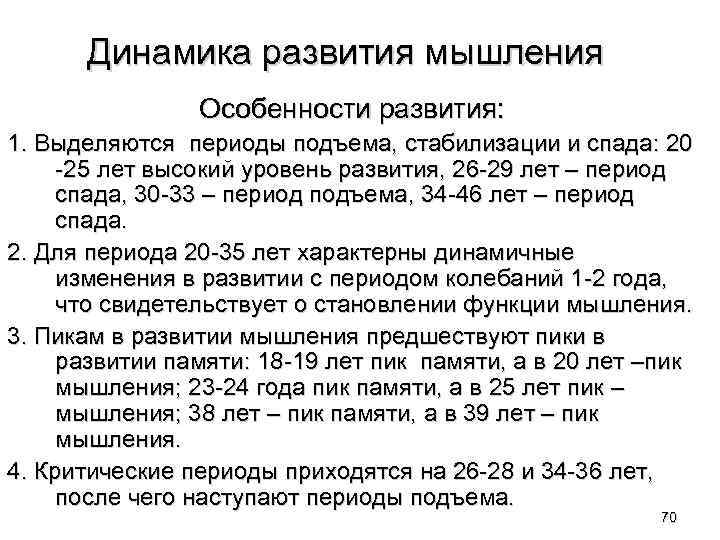 Динамика развития мышления

Особенности развития:

1. Выделяются периоды подъема, стабилизации и спада: 20 -25 лет высокий уровень развития, 26-29 лет – период спада, 30-33 – период подъема, 34-46 лет – период спада.

2. Для периода 20-35 лет характерны динамичные изменения в развитии с периодом колебаний 1-2 года, что свидетельствует о становлении функции мышления.

3. Пикам в развитии мышления предшествуют пики в развитии памяти: 18-19 лет пик памяти, а в 20 лет –пик мышления; 23-24 года пик памяти, а в 25 лет пик – мышления; 38 лет – пик памяти, а в 39 лет – пик мышления.

4. Критические периоды приходятся на 26-28 и 34-36 лет, после чего наступают периоды подъема.

70